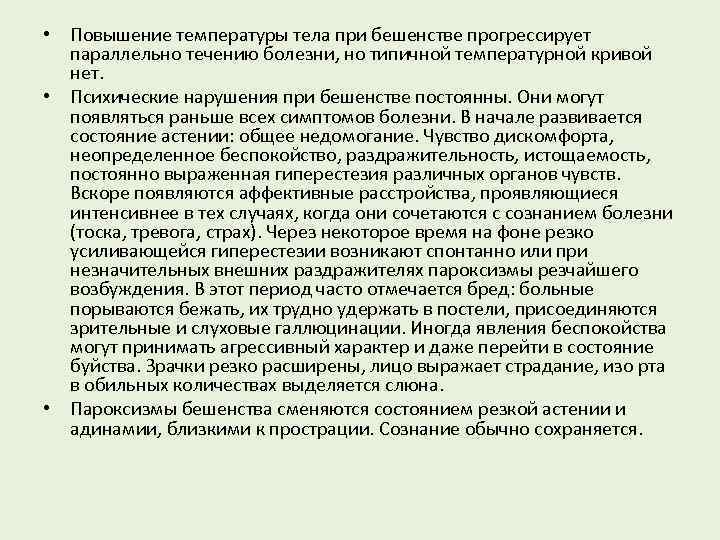 • Повышение температуры тела при бешенстве прогрессирует параллельно течению болезни, но типичной температурной кривой нет.

• Психические нарушения при бешенстве постоянны. Они могут появляться раньше всех симптомов болезни. В начале развивается состояние астении: общее недомогание. Чувство дискомфорта, неопределенное беспокойство, раздражительность, истощаемость, постоянно выраженная гиперестезия различных органов чувств. Вскоре появляются аффективные расстройства, проявляющиеся интенсивнее в тех случаях, когда они сочетаются с сознанием болезни (тоска, тревога, страх). Через некоторое время на фоне резко усиливающейся гиперестезии возникают спонтанно или при незначительных внешних раздражителях пароксизмы резчайшего возбуждения. В этот период часто отмечается бред: больные порываются бежать, их трудно удержать в постели, присоединяются зрительные и слуховые галлюцинации. Иногда явления беспокойства могут принимать агрессивный характер и даже перейти в состояние буйства. Зрачки резко расширены, лицо выражает страдание, изо рта в обильных количествах выделяется слюна.

• Пароксизмы бешенства сменяются состоянием резкой астении и адинамии, близкими к прострации. Сознание обычно сохраняется.